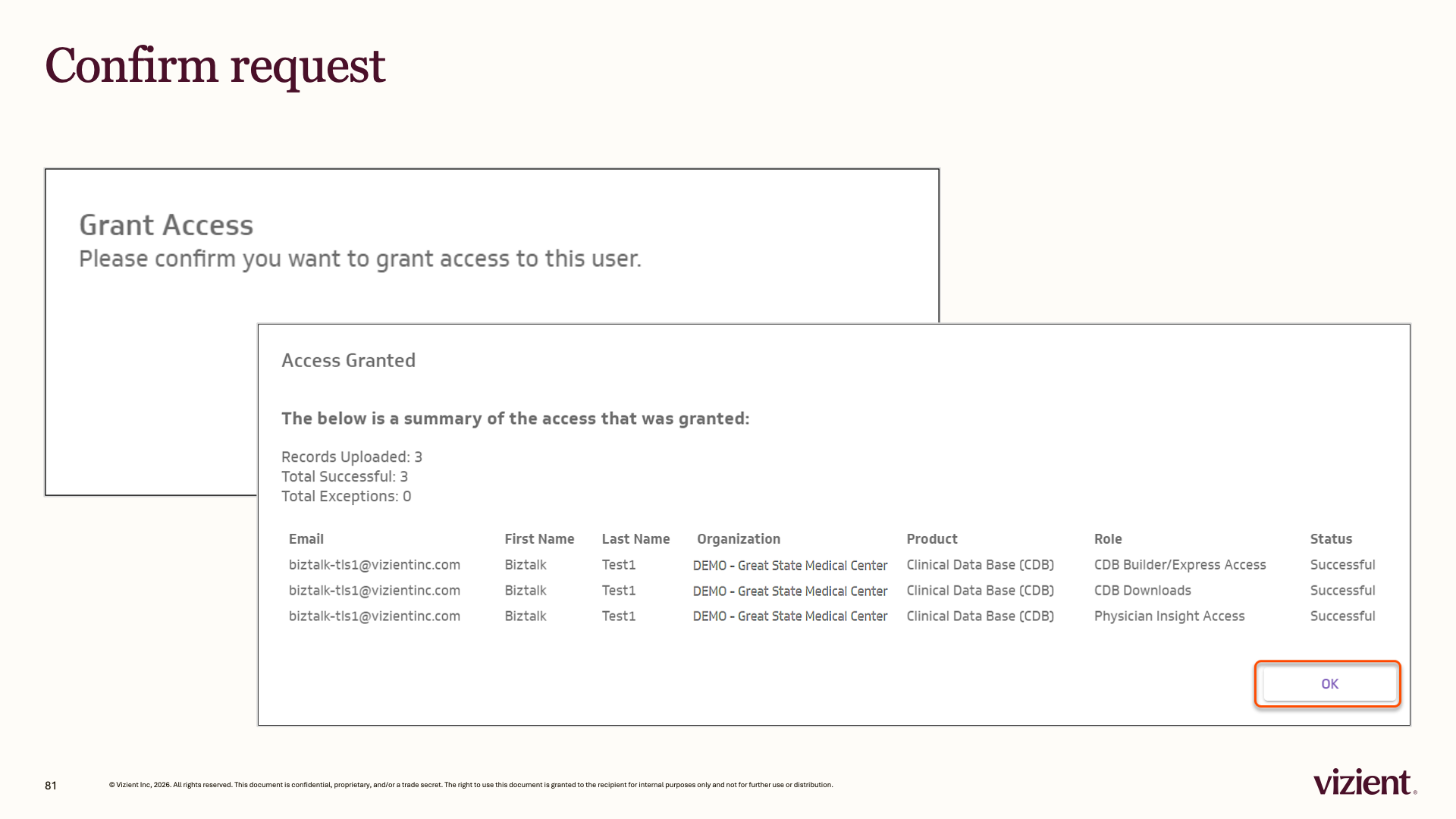 Confirm request

Grant Access
Please confirm you want to grant access to this user.

Access Granted

The below is a summary of the access that was granted:

Records Uploaded: 3
Total Successful: 3
Total Exceptions: 0

| Email | First Name | Last Name | Organization | Product | Role | Status |
|---|---|---|---|---|---|---|
| biztalk-tls1@vizientinc.com | Biztalk | Test1 | DEMO - Great State Medical Center | Clinical Data Base (CDB) | CDB Builder/Express Access | Successful |
| biztalk-tls1@vizientinc.com | Biztalk | Test1 | DEMO - Great State Medical Center | Clinical Data Base (CDB) | CDB Downloads | Successful |
| biztalk-tls1@vizientinc.com | Biztalk | Test1 | DEMO - Great State Medical Center | Clinical Data Base (CDB) | Physician Insight Access | Successful |

OK

81

© Vizient Inc, 2026. All rights reserved. This document is confidential, proprietary, and/or a trade secret. The right to use this document is granted to the recipient for internal purposes only and not for further use or distribution.

vizient.